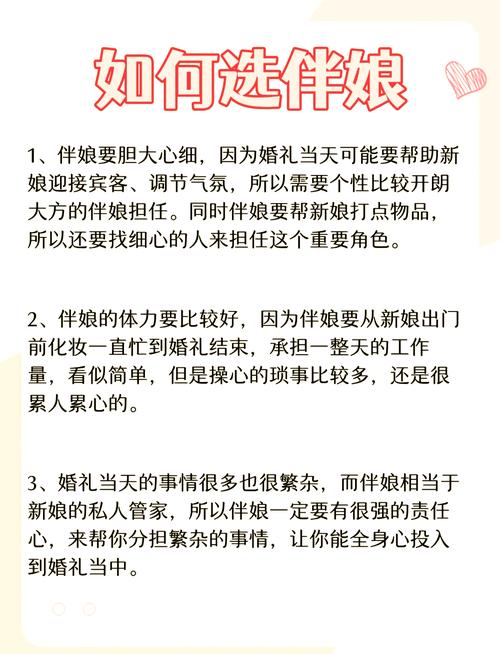 如何选伴娘

1、伴娘要胆大心细，因为婚礼当天可能要帮助新娘迎接宾客、调节气氛，所以需要个性比较开朗大方的伴娘担任。同时伴娘要帮新娘打点物品，所以还要找细心的人来担任这个重要角色。

2、伴娘的体力要比较好，因为伴娘要从新娘出门前化妆一直忙到婚礼结束，承担一整天的工作量，看似简单，但是操心的琐事比较多，还是很累人累心的。

3、婚礼当天的事情很多也很繁杂，而伴娘相当于新娘的私人管家，所以伴娘一定要有很强的责任心，来帮你分担繁杂的事情，让你能全身心投入到婚礼当中。